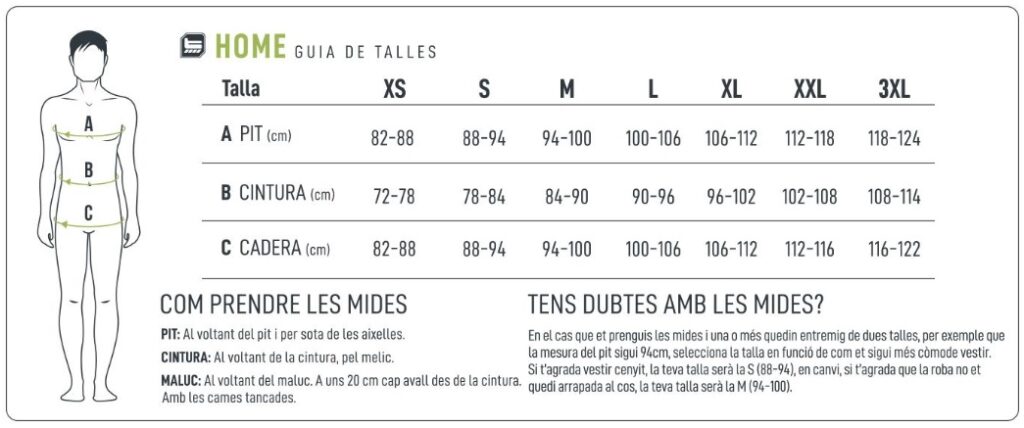 A
B
C

HOME GUIA DE TALLES

| Talla | XS | S | M | L | XL | XXL | 3XL |
|---|---|---|---|---|---|---|---|
| A PIT (cm) | 82-88 | 88-94 | 94-100 | 100-106 | 106-112 | 112-118 | 118-124 |
| B CINTURA (cm) | 72-78 | 78-84 | 84-90 | 90-96 | 96-102 | 102-108 | 108-114 |
| C CADERA (cm) | 82-88 | 88-94 | 94-100 | 100-106 | 106-112 | 112-116 | 116-122 |

COM PRENDRE LES MIDES

PIT: Al voltant del pit i per sota de les aixelles.

CINTURA: Al voltant de la cintura, pel melic.

MALUC: Al voltant del maluc. A uns 20 cm cap avall des de la cintura. Amb les cames tancades.

TENS DUBTES AMB LES MIDES?

En el cas que et prenguis les mides i una o més quedin entremig de dues talles, per exemple que la mesura del pit sigui 94cm, selecciona la talla en funció de com et sigui més còmode vestir. Si t'agrada vestir cenyit, la teva talla serà la S (88-94), en canvi, si t'agrada que la roba no et quedi arrapada al cos, la teva talla serà la M (94-100).